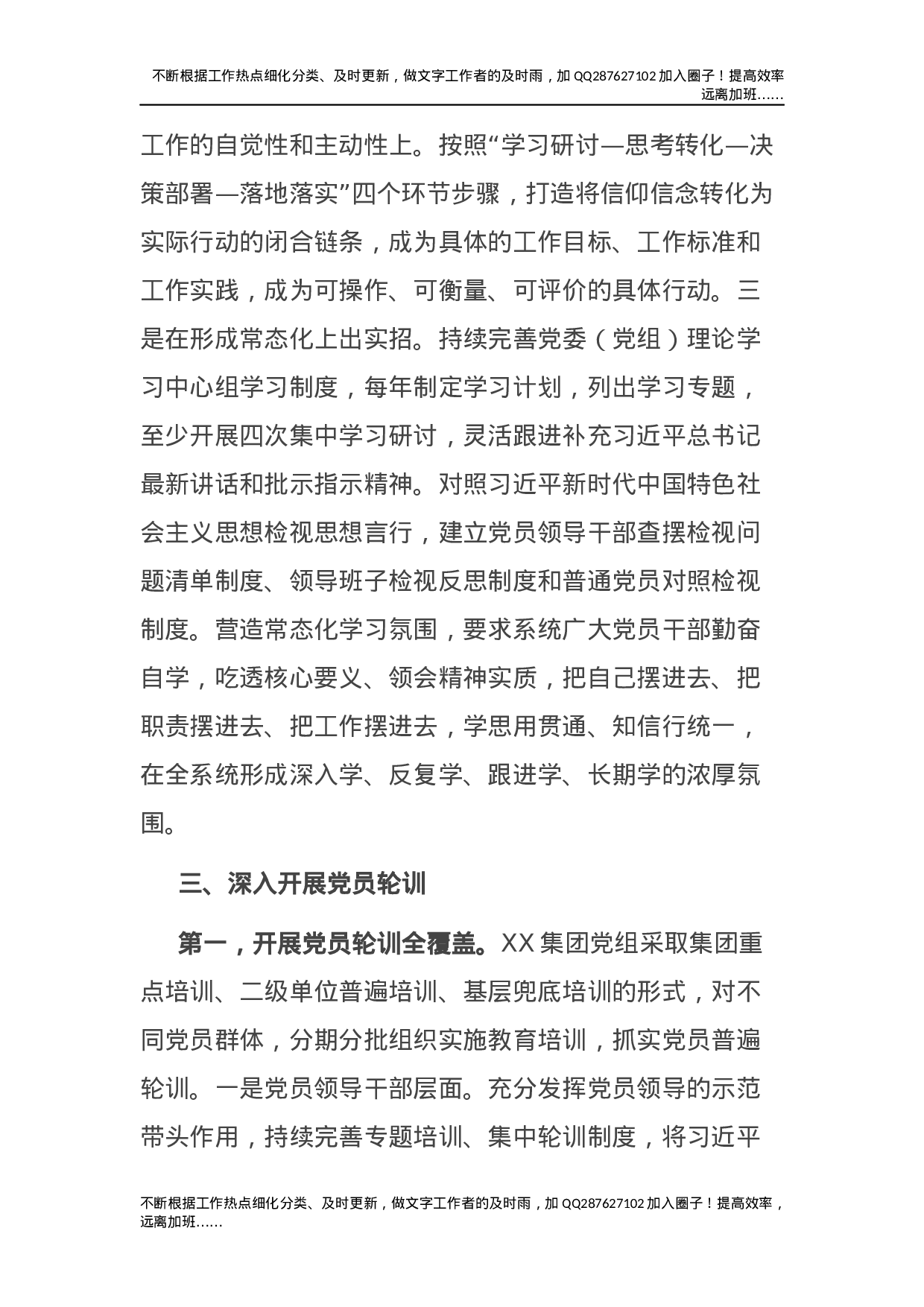 不断根据工作热点细化分类、及时更新，做文字工作者的及时雨，加 QQ287627102 加入圈子！提高效率远离加班……

工作的自觉性和主动性上。按照“学习研讨—思考转化—决策部署—落地落实”四个环节步骤，打造将信仰信念转化为实际行动的闭合链条，成为具体的工作目标、工作标准和工作实践，成为可操作、可衡量、可评价的具体行动。三是在形成常态化上出实招。持续完善党委（党组）理论学习中心组学习制度，每年制定学习计划，列出学习专题，至少开展四次集中学习研讨，灵活跟进补充习近平总书记最新讲话和批示指示精神。对照习近平新时代中国特色社会主义思想检视思想言行，建立党员领导干部查摆检视问题清单制度、领导班子检视反思制度和普通党员对照检视制度。营造常态化学习氛围，要求系统广大党员干部勤奋自学，吃透核心要义、领会精神实质，把自己摆进去、把职责摆进去、把工作摆进去，学思用贯通、知信行统一，在全系统形成深入学、反复学、跟进学、长期学的浓厚氛围。

三、深入开展党员轮训

第一，开展党员轮训全覆盖。XX 集团党组采取集团重点培训、二级单位普遍培训、基层兜底培训的形式，对不同党员群体，分期分批组织实施教育培训，抓实党员普遍轮训。一是党员领导干部层面。充分发挥党员领导的示范带头作用，持续完善专题培训、集中轮训制度，将习近平

不断根据工作热点细化分类、及时更新，做文字工作者的及时雨，加 QQ287627102 加入圈子！提高效率，远离加班……